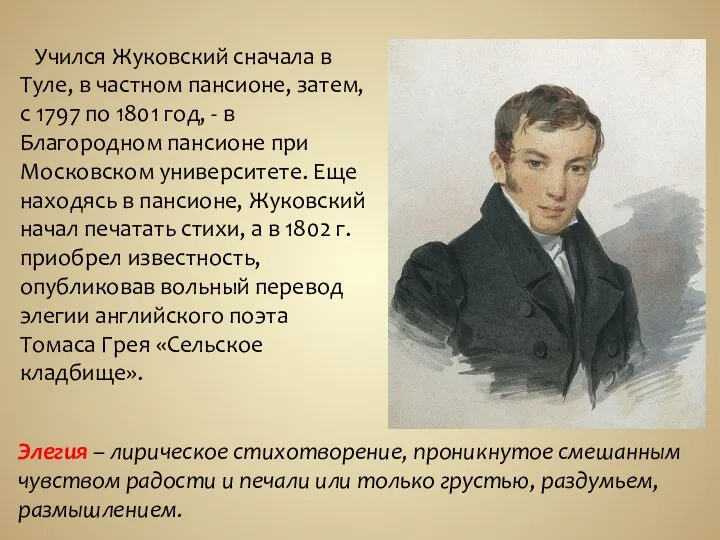 Учился Жуковский сначала в Туле, в частном пансионе, затем, с 1797 по 1801 год, - в Благородном пансионе при Московском университете. Еще находясь в пансионе, Жуковский начал печатать стихи, а в 1802 г. приобрел известность, опубликовав вольный перевод элегии английского поэта Томаса Грея «Сельское кладбище».

Элегия – лирическое стихотворение, проникнутое смешанным чувством радости и печали или только грустью, раздумьем, размышлением.